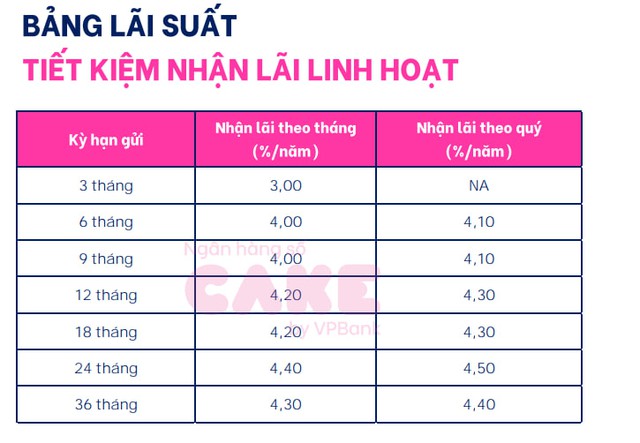 BẢNG LÃI SUẤT
TIẾT KIỆM NHẬN LÃI LINH HOẠT

| Kỳ hạn gửi | Nhận lãi theo tháng (%/năm) | Nhận lãi theo quý (%/năm) |
|---|---|---|
| 3 tháng | 3,00 | NA |
| 6 tháng | 4,00 | 4,10 |
| 9 tháng | 4,00 | 4,10 |
| 12 tháng | 4,20 | 4,30 |
| 18 tháng | 4,20 | 4,30 |
| 24 tháng | 4,40 | 4,50 |
| 36 tháng | 4,30 | 4,40 |

Ngân hàng số
CAKE
by VPBank